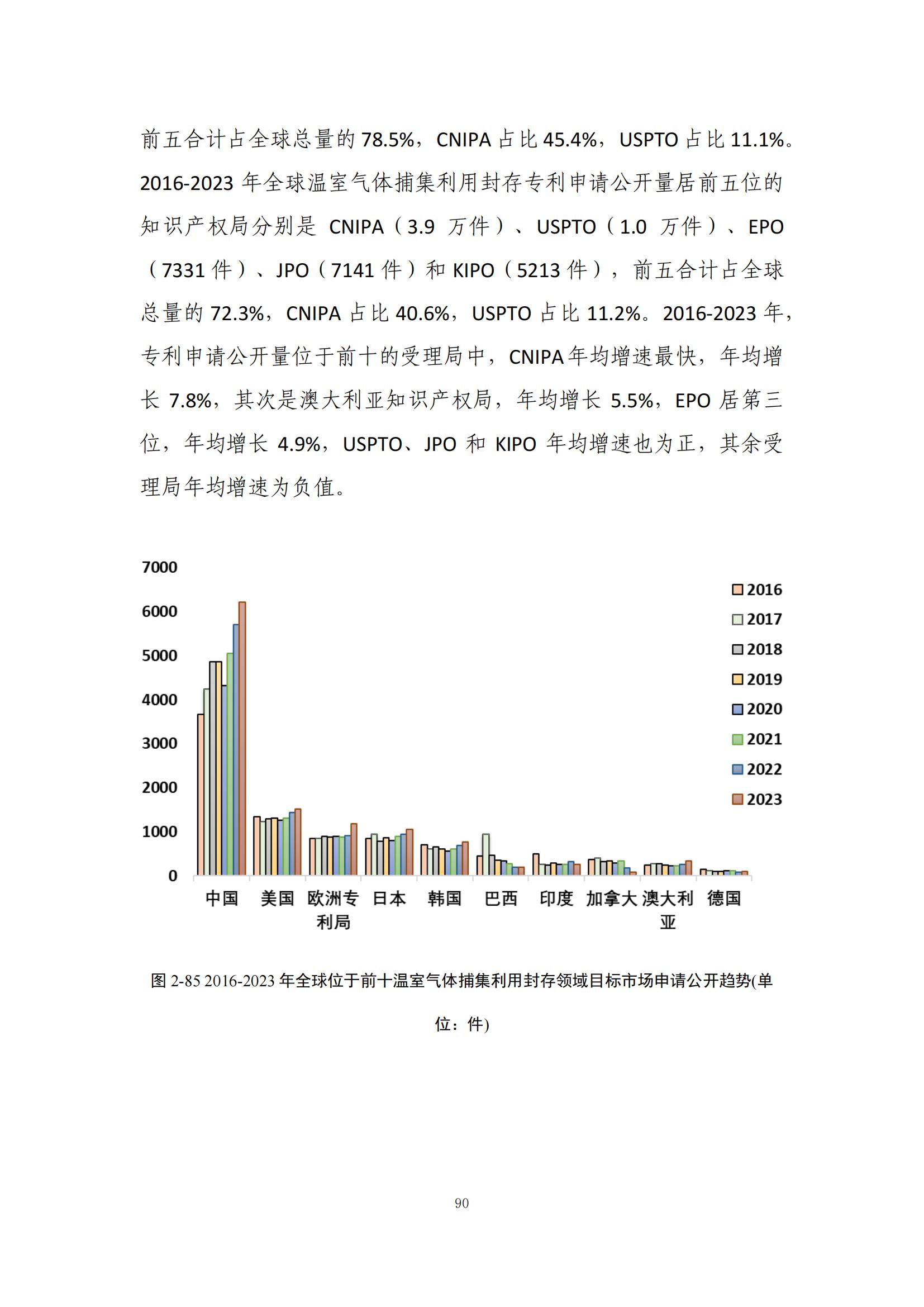 前五合计占全球总量的 78.5%，CNIPA 占比 45.4%，USPTO 占比 11.1%。2016-2023 年全球温室气体捕集利用封存专利申请公开量居前五位的知识产权局分别是 CNIPA（3.9 万件）、USPTO（1.0 万件）、EPO（7331 件）、JPO（7141 件）和 KIPO（5213 件），前五合计占全球总量的 72.3%，CNIPA 占比 40.6%，USPTO 占比 11.2%。2016-2023 年，专利申请公开量位于前十的受理局中，CNIPA 年均增速最快，年均增长 7.8%，其次是澳大利亚知识产权局，年均增长 5.5%，EPO 居第三位，年均增长 4.9%，USPTO、JPO 和 KIPO 年均增速也为正，其余受理局年均增速为负值。

7000
6000
5000
4000
3000
2000
1000
0

2016
2017
2018
2019
2020
2021
2022
2023

中国 美国 欧洲专利局 日本 韩国 巴西 印度 加拿大 澳大利亚 德国

图 2-85 2016-2023 年全球位于前十温室气体捕集利用封存领域目标市场申请公开趋势(单位：件)

90